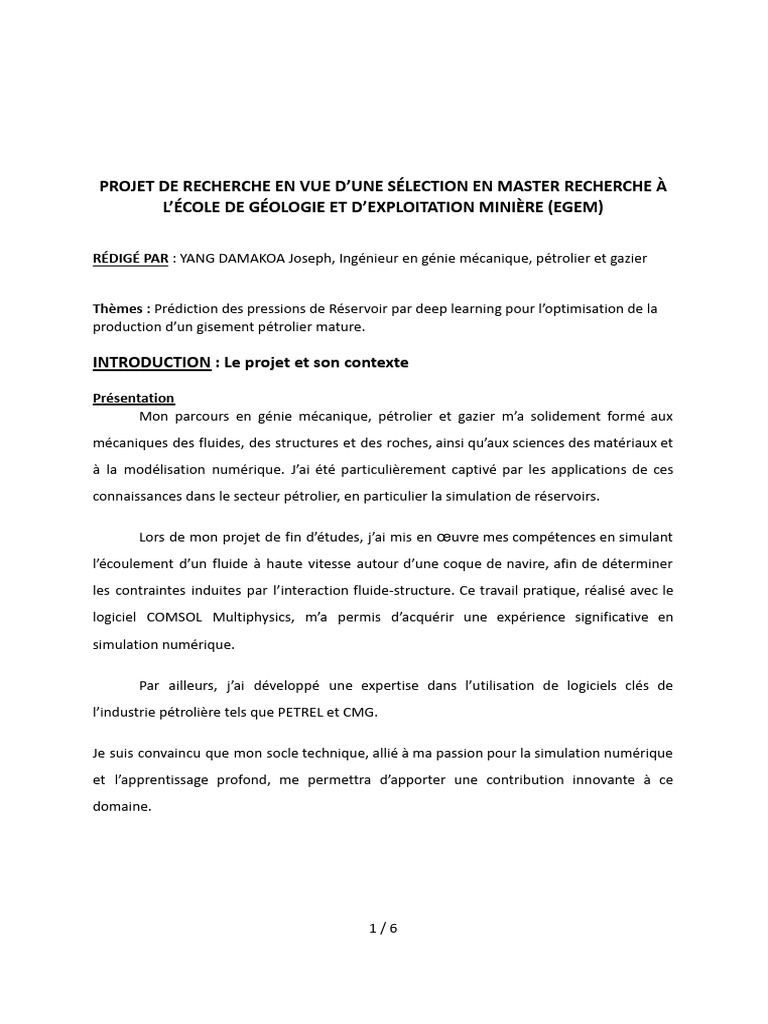 PROJET DE RECHERCHE EN VUE D'UNE SÉLECTION EN MASTER RECHERCHE À L'ÉCOLE DE GÉOLOGIE ET D'EXPLOITATION MINIÈRE (EGEM)

RÉDIGÉ PAR : YANG DAMAKOA Joseph, Ingénieur en génie mécanique, pétrolier et gazier

Thèmes : Prédiction des pressions de Réservoir par deep learning pour l'optimisation de la production d'un gisement pétrolier mature.

INTRODUCTION : Le projet et son contexte

Présentation

Mon parcours en génie mécanique, pétrolier et gazier m'a solidement formé aux mécaniques des fluides, des structures et des roches, ainsi qu'aux sciences des matériaux et à la modélisation numérique. J'ai été particulièrement captivé par les applications de ces connaissances dans le secteur pétrolier, en particulier la simulation de réservoirs.

Lors de mon projet de fin d'études, j'ai mis en œuvre mes compétences en simulant l'écoulement d'un fluide à haute vitesse autour d'une coque de navire, afin de déterminer les contraintes induites par l'interaction fluide-structure. Ce travail pratique, réalisé avec le logiciel COMSOL Multiphysics, m'a permis d'acquérir une expérience significative en simulation numérique.

Par ailleurs, j'ai développé une expertise dans l'utilisation de logiciels clés de l'industrie pétrolière tels que PETREL et CMG.

Je suis convaincu que mon socle technique, allié à ma passion pour la simulation numérique et l'apprentissage profond, me permettra d'apporter une contribution innovante à ce domaine.

1 / 6